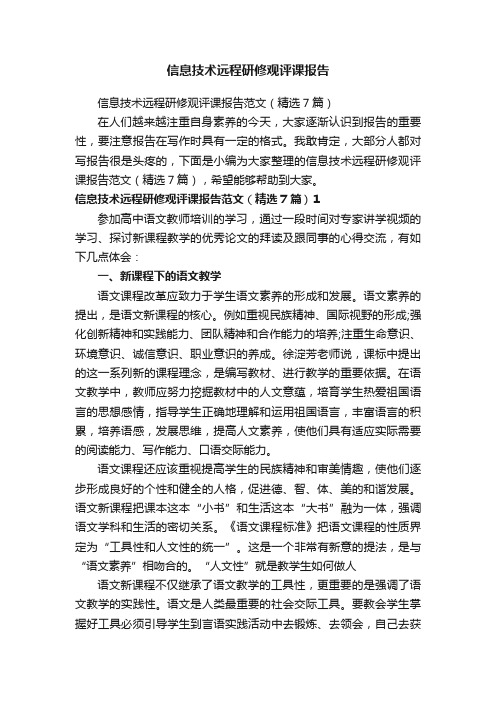 信息技术远程研修观评课报告

信息技术远程研修观评课报告范文（精选7篇）

在人们越来越注重自身素养的今天，大家逐渐认识到报告的重要性，要注意报告在写作时具有一定的格式。我敢肯定，大部分人都对写报告很是头疼的，下面是小编为大家整理的信息技术远程研修观评课报告范文（精选7篇），希望能够帮助到大家。

信息技术远程研修观评课报告范文（精选7篇）1

参加高中语文教师培训的学习，通过一段时间对专家讲学视频的学习、探讨新课程教学的优秀论文的拜读及跟同事的心得交流，有如下几点体会：

一、新课程下的语文教学

语文课程改革应致力于学生语文素养的形成和发展。语文素养的提出，是语文新课程的核心。例如重视民族精神、国际视野的形成;强化创新精神和实践能力、团队精神和合作能力的培养;注重生命意识、环境意识、诚信意识、职业意识的养成。徐淀芳老师说，课标中提出的这一系列新的课程理念，是编写教材、进行教学的重要依据。在语文教学中，教师应努力挖掘教材中的人文意蕴，培育学生热爱祖国语言的思想感情，指导学生正确地理解和运用祖国语言，丰富语言的积累，培养语感，发展思维，提高人文素养，使他们具有适应实际需要的阅读能力、写作能力、口语交际能力。

语文课程还应该重视提高学生的民族精神和审美情趣，使他们逐步形成良好的个性和健全的人格，促进德、智、体、美的和谐发展。语文新课程把课本这本“小书”和生活这本“大书”融为一体，强调语文学科和生活的密切关系。《语文课程标准》把语文课程的性质界定为“工具性和人文性的统一”。这是一个非常有新意的提法，是与“语文素养”相吻合的。“人文性”就是教学生如何做人

语文新课程不仅继承了语文教学的工具性，更重要的是强调了语文教学的实践性。语文是人类最重要的社会交际工具。要教会学生掌握好工具必须引导学生到言语实践活动中去锻炼、去领会，自己去获